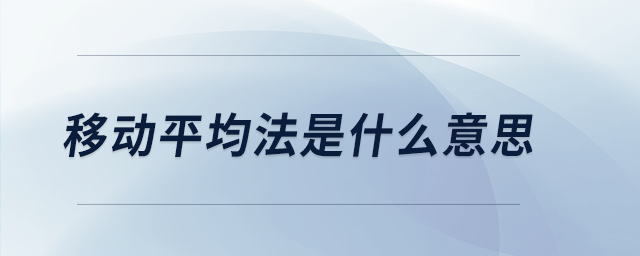 移动平均法是什么意思